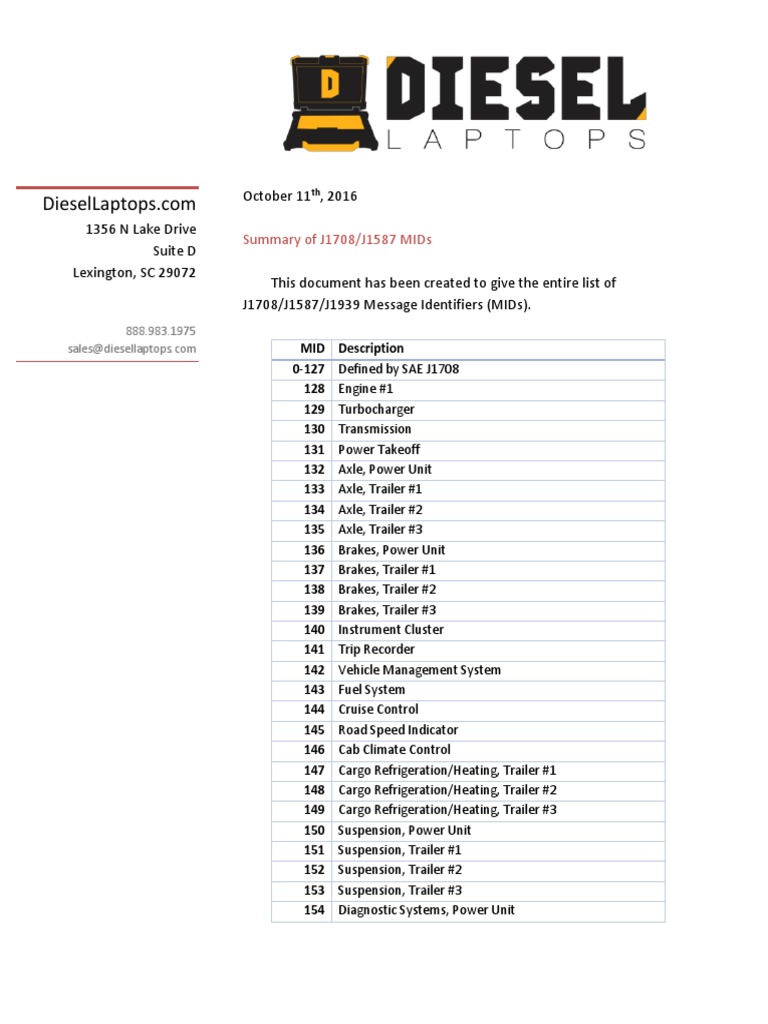 D DIESEL LAPTOPS

DieselLaptops.com
1356 N Lake Drive
Suite D
Lexington, SC 29072

888.983.1975
sales@diesellaptops.com

October 11$^{th}$, 2016

Summary of J1708/J1587 MIDs

This document has been created to give the entire list of J1708/J1587/J1939 Message Identifiers (MIDs).

| MID | Description |
|---|---|
| 0-127 | Defined by SAE J1708 |
| 128 | Engine #1 |
| 129 | Turbocharger |
| 130 | Transmission |
| 131 | Power Takeoff |
| 132 | Axle, Power Unit |
| 133 | Axle, Trailer #1 |
| 134 | Axle, Trailer #2 |
| 135 | Axle, Trailer #3 |
| 136 | Brakes, Power Unit |
| 137 | Brakes, Trailer #1 |
| 138 | Brakes, Trailer #2 |
| 139 | Brakes, Trailer #3 |
| 140 | Instrument Cluster |
| 141 | Trip Recorder |
| 142 | Vehicle Management System |
| 143 | Fuel System |
| 144 | Cruise Control |
| 145 | Road Speed Indicator |
| 146 | Cab Climate Control |
| 147 | Cargo Refrigeration/Heating, Trailer #1 |
| 148 | Cargo Refrigeration/Heating, Trailer #2 |
| 149 | Cargo Refrigeration/Heating, Trailer #3 |
| 150 | Suspension, Power Unit |
| 151 | Suspension, Trailer #1 |
| 152 | Suspension, Trailer #2 |
| 153 | Suspension, Trailer #3 |
| 154 | Diagnostic Systems, Power Unit |